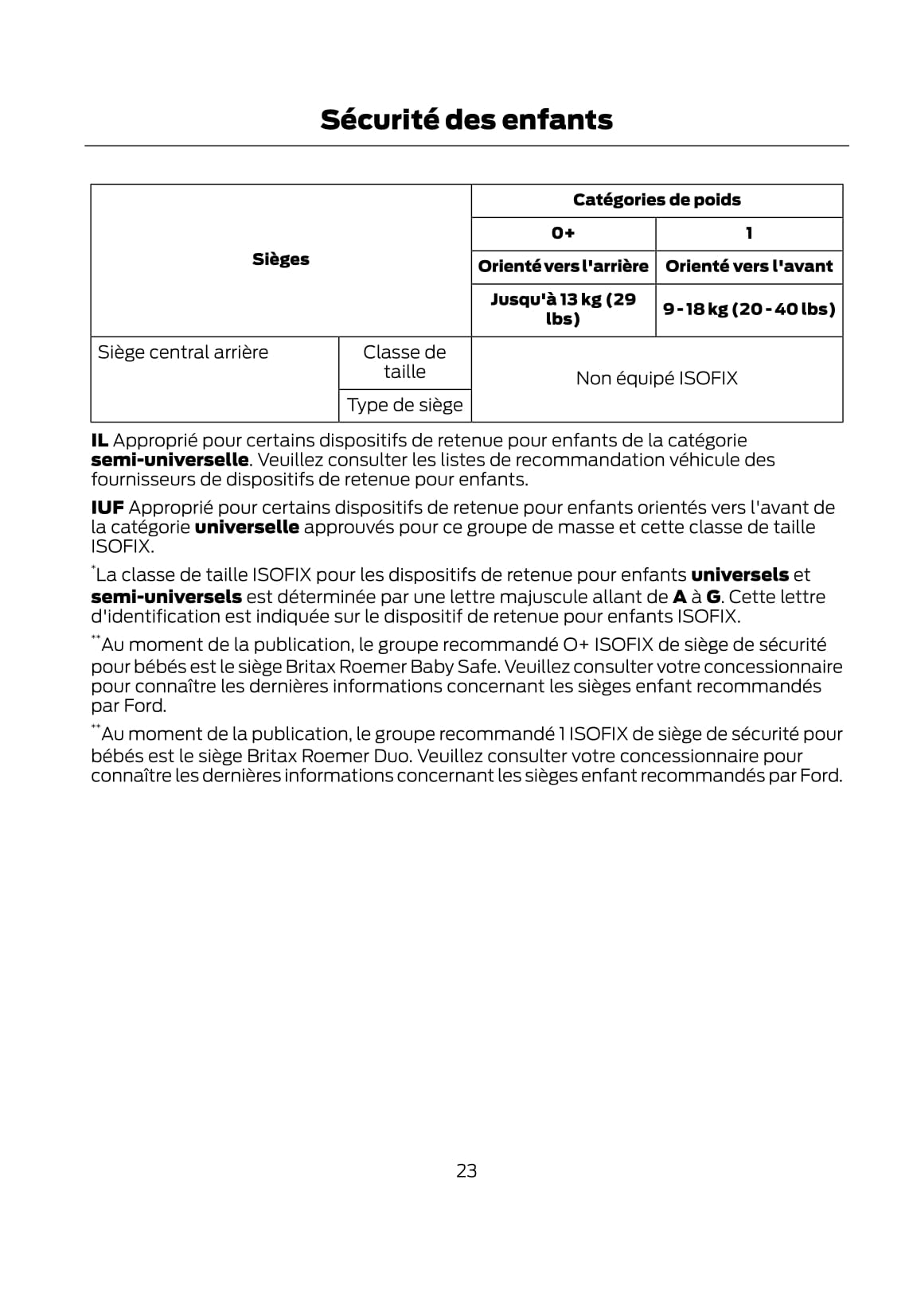 Sécurité des enfants

| Sièges | | Catégories de poids | |
|---|---|---|---|
| | | 0+ | 1 |
| | | Orienté vers l'arrière | Orienté vers l'avant |
| | | Jusqu'à 13 kg (29 lbs) | 9 - 18 kg (20 - 40 lbs) |
| Siège central arrière | Classe de taille | Non équipé ISOFIX | |
| | Type de siège | | |

IL Approprié pour certains dispositifs de retenue pour enfants de la catégorie semi-universelle. Veuillez consulter les listes de recommandation véhicule des fournisseurs de dispositifs de retenue pour enfants.

IUF Approprié pour certains dispositifs de retenue pour enfants orientés vers l'avant de la catégorie universelle approuvés pour ce groupe de masse et cette classe de taille ISOFIX.

*La classe de taille ISOFIX pour les dispositifs de retenue pour enfants universels et semi-universels est déterminée par une lettre majuscule allant de A à G. Cette lettre d'identification est indiquée sur le dispositif de retenue pour enfants ISOFIX.

**Au moment de la publication, le groupe recommandé O+ ISOFIX de siège de sécurité pour bébés est le siège Britax Roemer Baby Safe. Veuillez consulter votre concessionnaire pour connaître les dernières informations concernant les sièges enfant recommandés par Ford.

**Au moment de la publication, le groupe recommandé 1 ISOFIX de siège de sécurité pour bébés est le siège Britax Roemer Duo. Veuillez consulter votre concessionnaire pour connaître les dernières informations concernant les sièges enfant recommandés par Ford.

23